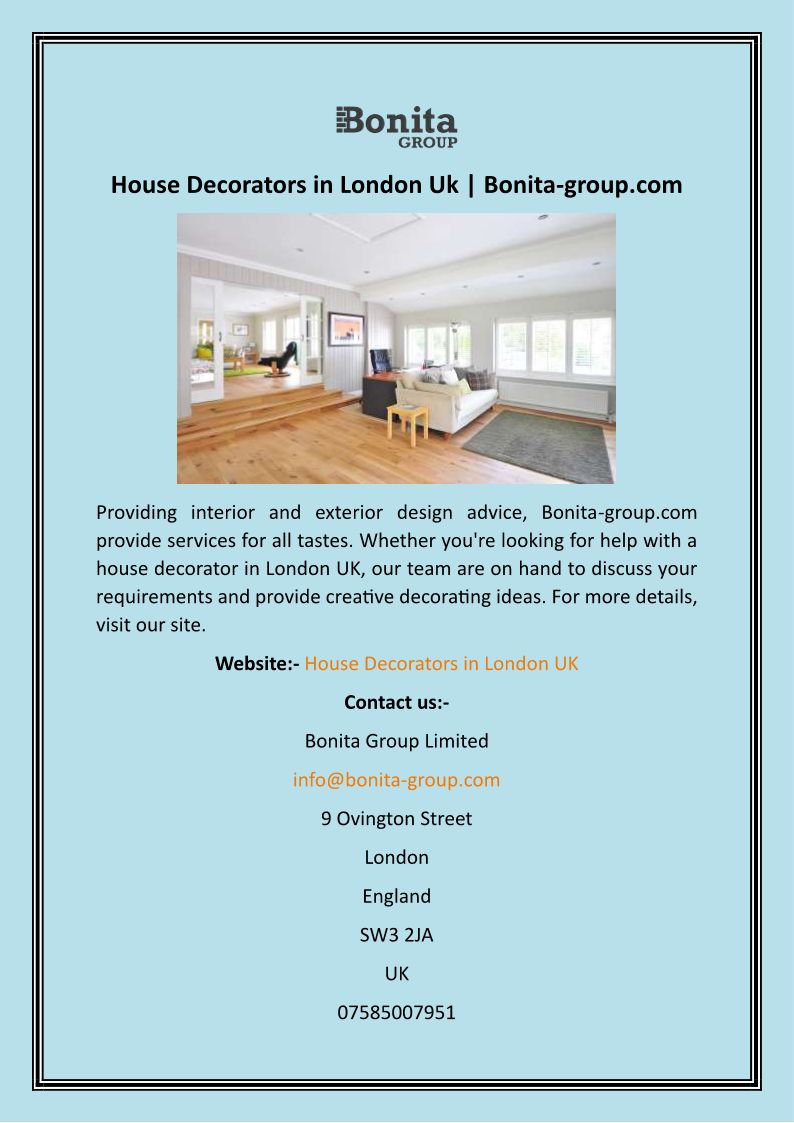 Bonita
GROUP

House Decorators in London Uk | Bonita-group.com

Providing interior and exterior design advice, Bonita-group.com provide services for all tastes. Whether you're looking for help with a house decorator in London UK, our team are on hand to discuss your requirements and provide creative decorating ideas. For more details, visit our site.

Website:- House Decorators in London UK

Contact us:-

Bonita Group Limited

info@bonita-group.com

9 Ovington Street

London

England

SW3 2JA

UK

07585007951